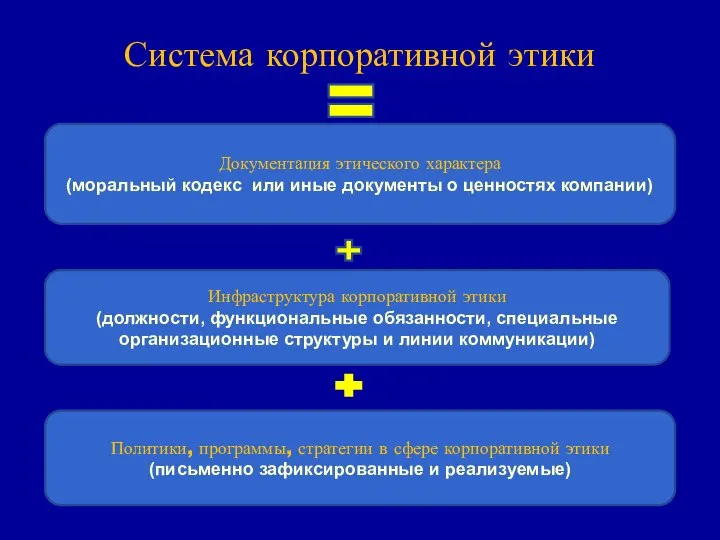 Система корпоративной этики

=

Документация этического характера
(моральный кодекс  или иные документы о ценностях компании)

+

Инфраструктура корпоративной этики
(должности, функциональные обязанности, специальные организационные структуры и линии коммуникации)

+

Политики, программы, стратегии в сфере корпоративной этики
(письменно зафиксированные и реализуемые)